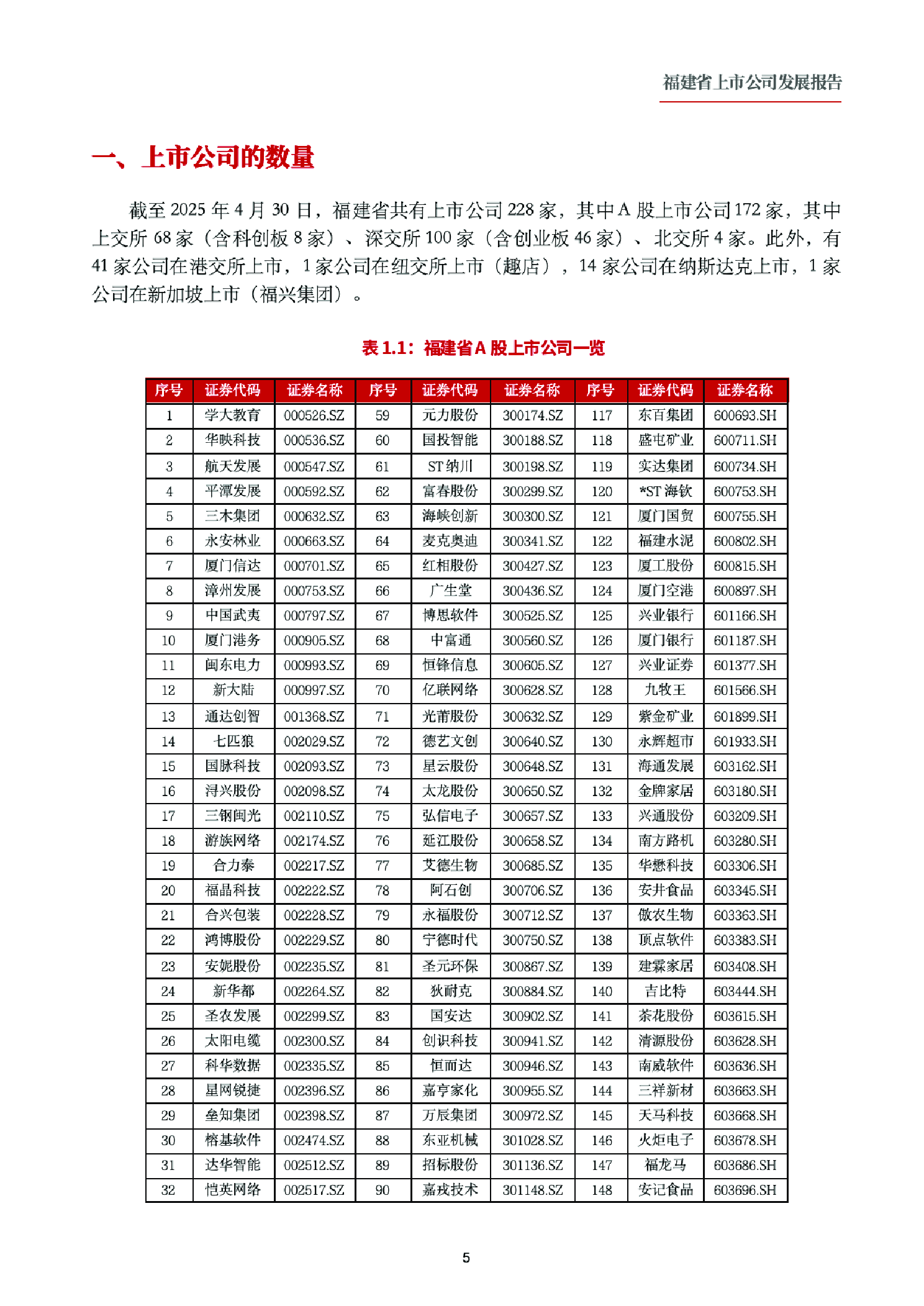 福建省上市公司发展报告

一、上市公司的数量

截至 2025 年 4 月 30 日，福建省共有上市公司 228 家，其中 A 股上市公司 172 家，其中上交所 68 家（含科创板 8 家）、深交所 100 家（含创业板 46 家）、北交所 4 家。此外，有 41 家公司在港交所上市，1 家公司在纽交所上市（趣店），14 家公司在纳斯达克上市，1 家公司在新加坡上市（福兴集团）。

表 1.1：福建省 A 股上市公司一览

| 序号 | 证券代码 | 证券名称 | 序号 | 证券代码 | 证券名称 | 序号 | 证券代码 | 证券名称 |
|---|---|---|---|---|---|---|---|---|
| 1 | 学大教育 | 000526.SZ | 59 | 元力股份 | 300174.SZ | 117 | 东百集团 | 600693.SH |
| 2 | 华映科技 | 000536.SZ | 60 | 国投智能 | 300188.SZ | 118 | 盛屯矿业 | 600711.SH |
| 3 | 航天发展 | 000547.SZ | 61 | ST 纳川 | 300198.SZ | 119 | 实达集团 | 600734.SH |
| 4 | 平潭发展 | 000592.SZ | 62 | 富春股份 | 300299.SZ | 120 | *ST 海钦 | 600753.SH |
| 5 | 三木集团 | 000632.SZ | 63 | 海峡创新 | 300300.SZ | 121 | 厦门国贸 | 600755.SH |
| 6 | 永安林业 | 000663.SZ | 64 | 麦克奥迪 | 300341.SZ | 122 | 福建水泥 | 600802.SH |
| 7 | 厦门信达 | 000701.SZ | 65 | 红相股份 | 300427.SZ | 123 | 厦工股份 | 600815.SH |
| 8 | 漳州发展 | 000753.SZ | 66 | 广生堂 | 300436.SZ | 124 | 厦门空港 | 600897.SH |
| 9 | 中国武夷 | 000797.SZ | 67 | 博思软件 | 300525.SZ | 125 | 兴业银行 | 601166.SH |
| 10 | 厦门港务 | 000905.SZ | 68 | 中富通 | 300560.SZ | 126 | 厦门银行 | 601187.SH |
| 11 | 闽东电力 | 000993.SZ | 69 | 恒锋信息 | 300605.SZ | 127 | 兴业证券 | 601377.SH |
| 12 | 新大陆 | 000997.SZ | 70 | 亿联网络 | 300628.SZ | 128 | 九牧王 | 601566.SH |
| 13 | 通达创智 | 001368.SZ | 71 | 光莆股份 | 300632.SZ | 129 | 紫金矿业 | 601899.SH |
| 14 | 七匹狼 | 002029.SZ | 72 | 德艺文创 | 300640.SZ | 130 | 永辉超市 | 601933.SH |
| 15 | 国脉科技 | 002093.SZ | 73 | 星云股份 | 300648.SZ | 131 | 海通发展 | 603162.SH |
| 16 | 浔兴股份 | 002098.SZ | 74 | 太龙股份 | 300650.SZ | 132 | 金牌家居 | 603180.SH |
| 17 | 三钢闽光 | 002110.SZ | 75 | 弘信电子 | 300657.SZ | 133 | 兴通股份 | 603209.SH |
| 18 | 游族网络 | 002174.SZ | 76 | 延江股份 | 300658.SZ | 134 | 南方路机 | 603280.SH |
| 19 | 合力泰 | 002217.SZ | 77 | 艾德生物 | 300685.SZ | 135 | 华懋科技 | 603306.SH |
| 20 | 福晶科技 | 002222.SZ | 78 | 阿石创 | 300706.SZ | 136 | 安井食品 | 603345.SH |
| 21 | 合兴包装 | 002228.SZ | 79 | 永福股份 | 300712.SZ | 137 | 傲农生物 | 603363.SH |
| 22 | 鸿博股份 | 002229.SZ | 80 | 宁德时代 | 300750.SZ | 138 | 顶点软件 | 603383.SH |
| 23 | 安妮股份 | 002235.SZ | 81 | 圣元环保 | 300867.SZ | 139 | 建霖家居 | 603408.SH |
| 24 | 新华都 | 002264.SZ | 82 | 狄耐克 | 300884.SZ | 140 | 吉比特 | 603444.SH |
| 25 | 圣农发展 | 002299.SZ | 83 | 国安达 | 300902.SZ | 141 | 茶花股份 | 603615.SH |
| 26 | 太阳电缆 | 002300.SZ | 84 | 创识科技 | 300941.SZ | 142 | 清源股份 | 603628.SH |
| 27 | 科华数据 | 002335.SZ | 85 | 恒而达 | 300946.SZ | 143 | 南威软件 | 603636.SH |
| 28 | 星网锐捷 | 002396.SZ | 86 | 嘉亨家化 | 300955.SZ | 144 | 三祥新材 | 603663.SH |
| 29 | 垒知集团 | 002398.SZ | 87 | 万辰集团 | 300972.SZ | 145 | 天马科技 | 603668.SH |
| 30 | 榕基软件 | 002474.SZ | 88 | 东亚机械 | 301028.SZ | 146 | 火炬电子 | 603678.SH |
| 31 | 达华智能 | 002512.SZ | 89 | 招标股份 | 301136.SZ | 147 | 福龙马 | 603686.SH |
| 32 | 恺英网络 | 002517.SZ | 90 | 嘉戎技术 | 301148.SZ | 148 | 安记食品 | 603696.SH |

5